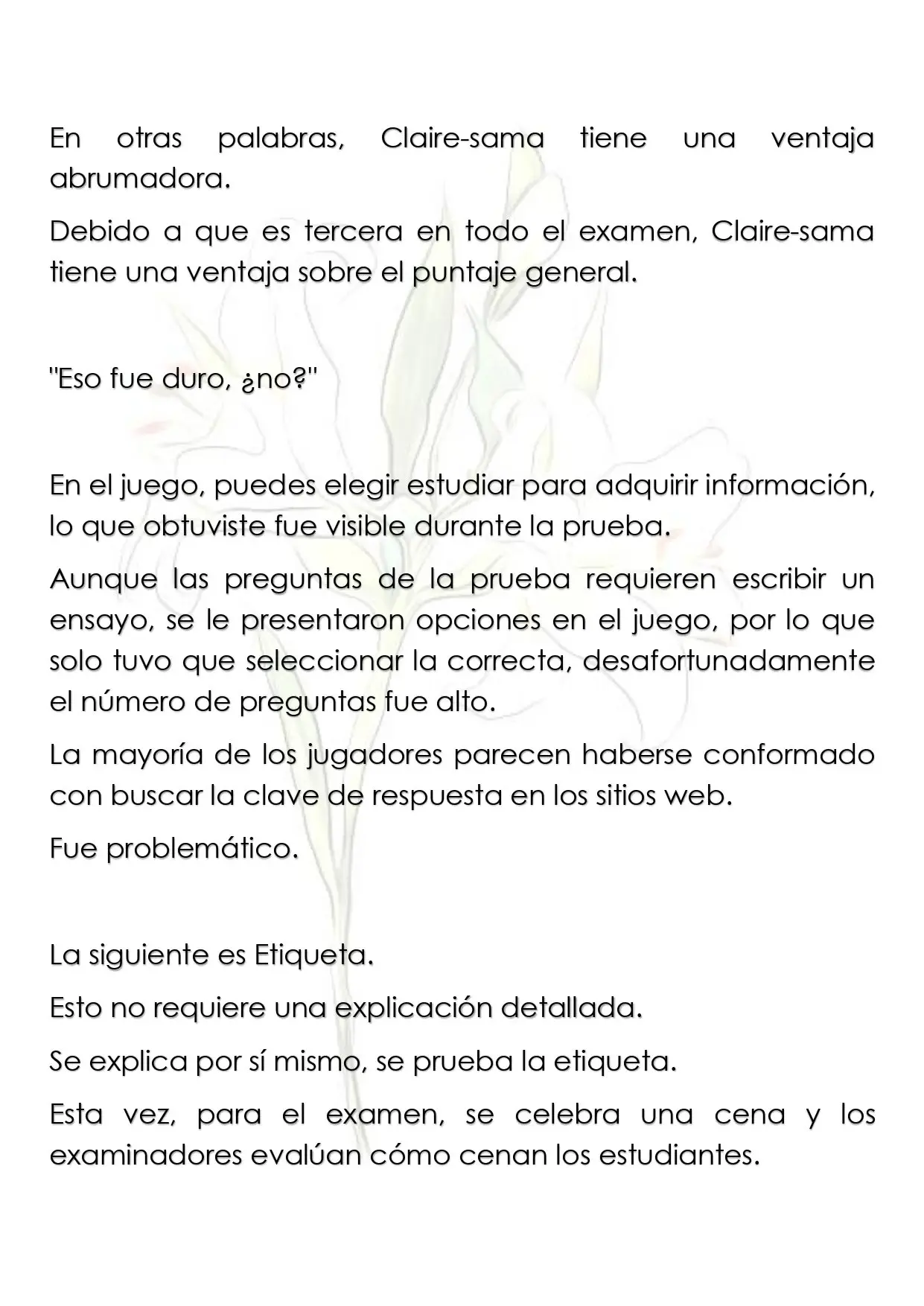 En otras palabras, Claire-sama tiene una ventaja abrumadora.

Debido a que es tercera en todo el examen, Claire-sama tiene una ventaja sobre el puntaje general.

"Eso fue duro, ¿no?"

En el juego, puedes elegir estudiar para adquirir información, lo que obtuviste fue visible durante la prueba.

Aunque las preguntas de la prueba requieren escribir un ensayo, se le presentaron opciones en el juego, por lo que solo tuvo que seleccionar la correcta, desafortunadamente el número de preguntas fue alto.

La mayoría de los jugadores parecen haberse conformado con buscar la clave de respuesta en los sitios web.

Fue problemático.

La siguiente es Etiqueta.

Esto no requiere una explicación detallada.

Se explica por sí mismo, se prueba la etiqueta.

Esta vez, para el examen, se celebra una cena y los examinadores evalúan cómo cenan los estudiantes.